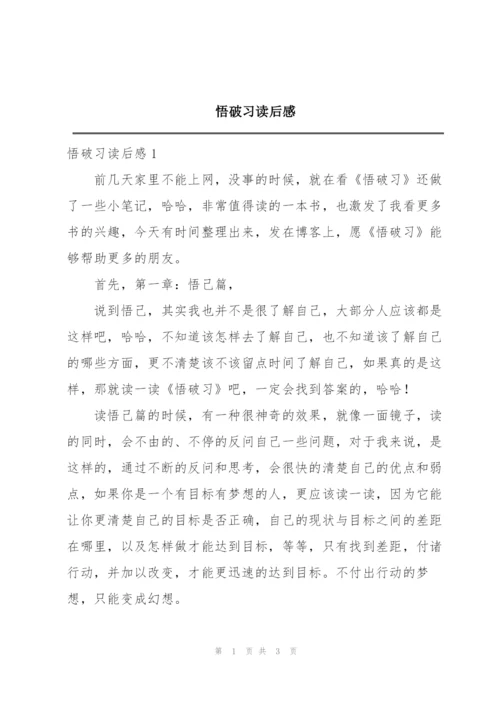 悟破习读后感

悟破习读后感1

前几天家里不能上网，没事的时候，就在看《悟破习》还做了一些小笔记，哈哈，非常值得读的一本书，也激发了我看更多书的兴趣，今天有时间整理出来，发在博客上，愿《悟破习》能够帮助更多的朋友。

首先，第一章：悟己篇，

说到悟己，其实我也并不是很了解自己，大部分人应该都是这样吧，哈哈，不知道该怎样去了解自己，也不知道该了解自己的哪些方面，更不清楚该不该留点时间了解自己，如果真的是这样，那就读一读《悟破习》吧，一定会找到答案的，哈哈！

读悟己篇的时候，有一种很神奇的效果，就像一面镜子，读的同时，会不由的、不停的反问自己一些问题，对于我来说，是这样的，通过不断的反问和思考，会很快的清楚自己的优点和弱点，如果你是一个有目标有梦想的人，更应该读一读，因为它能让你更清楚自己的目标是否正确，自己的现状与目标之间的差距在哪里，以及怎样做才能达到目标，等等，只有找到差距，付诸行动，并加以改变，才能更迅速的达到目标。不付出行动的梦想，只能变成幻想。

第 1 页 共 3 页